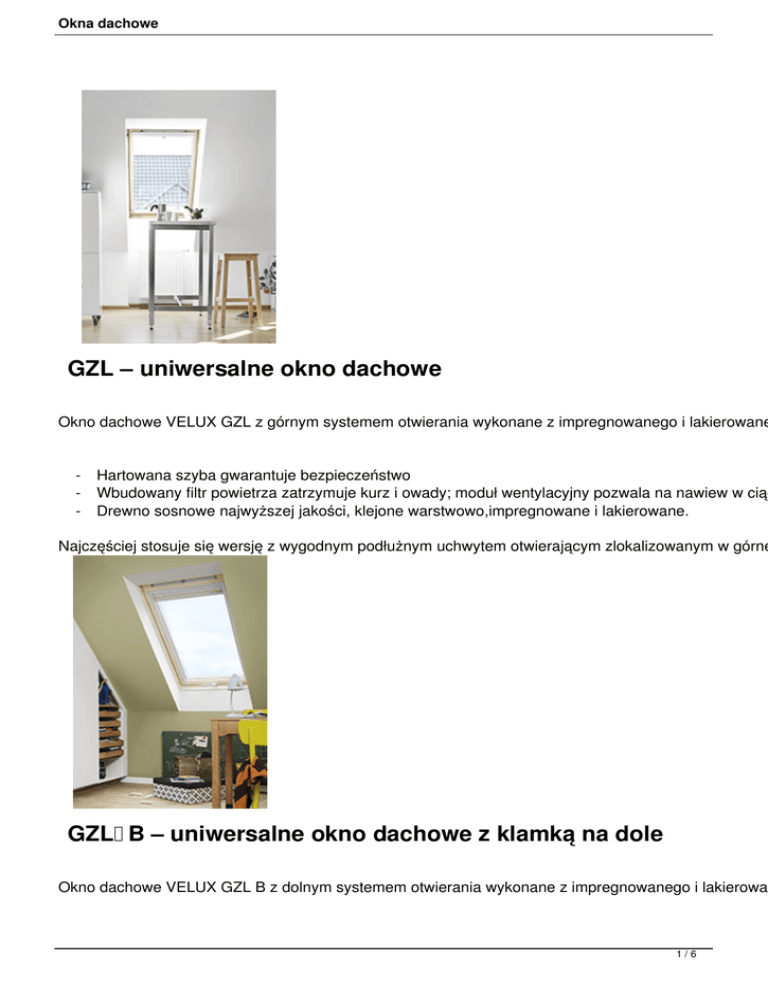 Okna dachowe

GZL – uniwersalne okno dachowe

Okno dachowe VELUX GZL z górnym systemem otwierania wykonane z impregnowanego i lakierowane

- Hartowana szyba gwarantuje bezpieczeństwo
- Wbudowany filtr powietrza zatrzymuje kurz i owady; moduł wentylacyjny pozwala na nawiew w cią
- Drewno sosnowe najwyższej jakości, klejone warstwowo,impregnowane i lakierowane.

Najczęściej stosuje się wersję z wygodnym podłużnym uchwytem otwierającym zlokalizowanym w górne

GZL B – uniwersalne okno dachowe z klamką na dole

Okno dachowe VELUX GZL B z dolnym systemem otwierania wykonane z impregnowanego i lakierowa

1 / 6